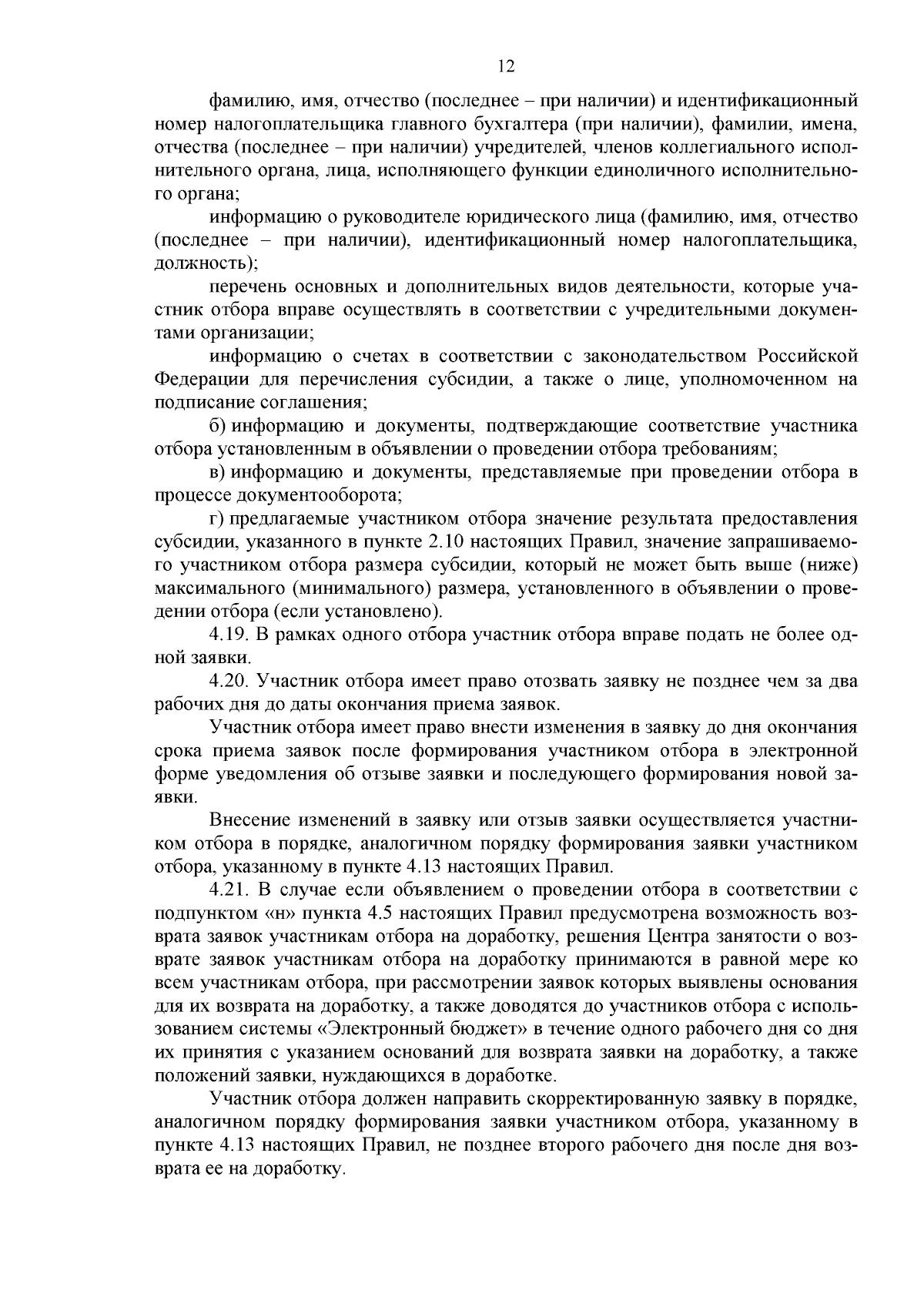 12

фамилию, имя, отчество (последнее – при наличии) и идентификационный номер налогоплательщика главного бухгалтера (при наличии), фамилии, имена, отчества (последнее – при наличии) учредителей, членов коллегиального исполнительного органа, лица, исполняющего функции единоличного исполнительного органа;

информацию о руководителе юридического лица (фамилию, имя, отчество (последнее – при наличии), идентификационный номер налогоплательщика, должность);

перечень основных и дополнительных видов деятельности, которые участник отбора вправе осуществлять в соответствии с учредительными документами организации;

информацию о счетах в соответствии с законодательством Российской Федерации для перечисления субсидии, а также о лице, уполномоченном на подписание соглашения;

б) информацию и документы, подтверждающие соответствие участника отбора установленным в объявлении о проведении отбора требованиям;

в) информацию и документы, представляемые при проведении отбора в процессе документооборота;

г) предлагаемые участником отбора значение результата предоставления субсидии, указанного в пункте 2.10 настоящих Правил, значение запрашиваемого участником отбора размера субсидии, который не может быть выше (ниже) максимального (минимального) размера, установленного в объявлении о проведении отбора (если установлено).

4.19. В рамках одного отбора участник отбора вправе подать не более одной заявки.

4.20. Участник отбора имеет право отозвать заявку не позднее чем за два рабочих дня до даты окончания приема заявок.

Участник отбора имеет право внести изменения в заявку до дня окончания срока приема заявок после формирования участником отбора в электронной форме уведомления об отзыве заявки и последующего формирования новой заявки.

Внесение изменений в заявку или отзыв заявки осуществляется участником отбора в порядке, аналогичном порядку формирования заявки участником отбора, указанному в пункте 4.13 настоящих Правил.

4.21. В случае если объявлением о проведении отбора в соответствии с подпунктом «н» пункта 4.5 настоящих Правил предусмотрена возможность возврата заявок участникам отбора на доработку, решения Центра занятости о возврате заявок участникам отбора на доработку принимаются в равной мере ко всем участникам отбора, при рассмотрении заявок которых выявлены основания для их возврата на доработку, а также доводятся до участников отбора с использованием системы «Электронный бюджет» в течение одного рабочего дня со дня их принятия с указанием оснований для возврата заявки на доработку, а также положений заявки, нуждающихся в доработке.

Участник отбора должен направить скорректированную заявку в порядке, аналогичном порядку формирования заявки участником отбора, указанному в пункте 4.13 настоящих Правил, не позднее второго рабочего дня после дня возврата ее на доработку.